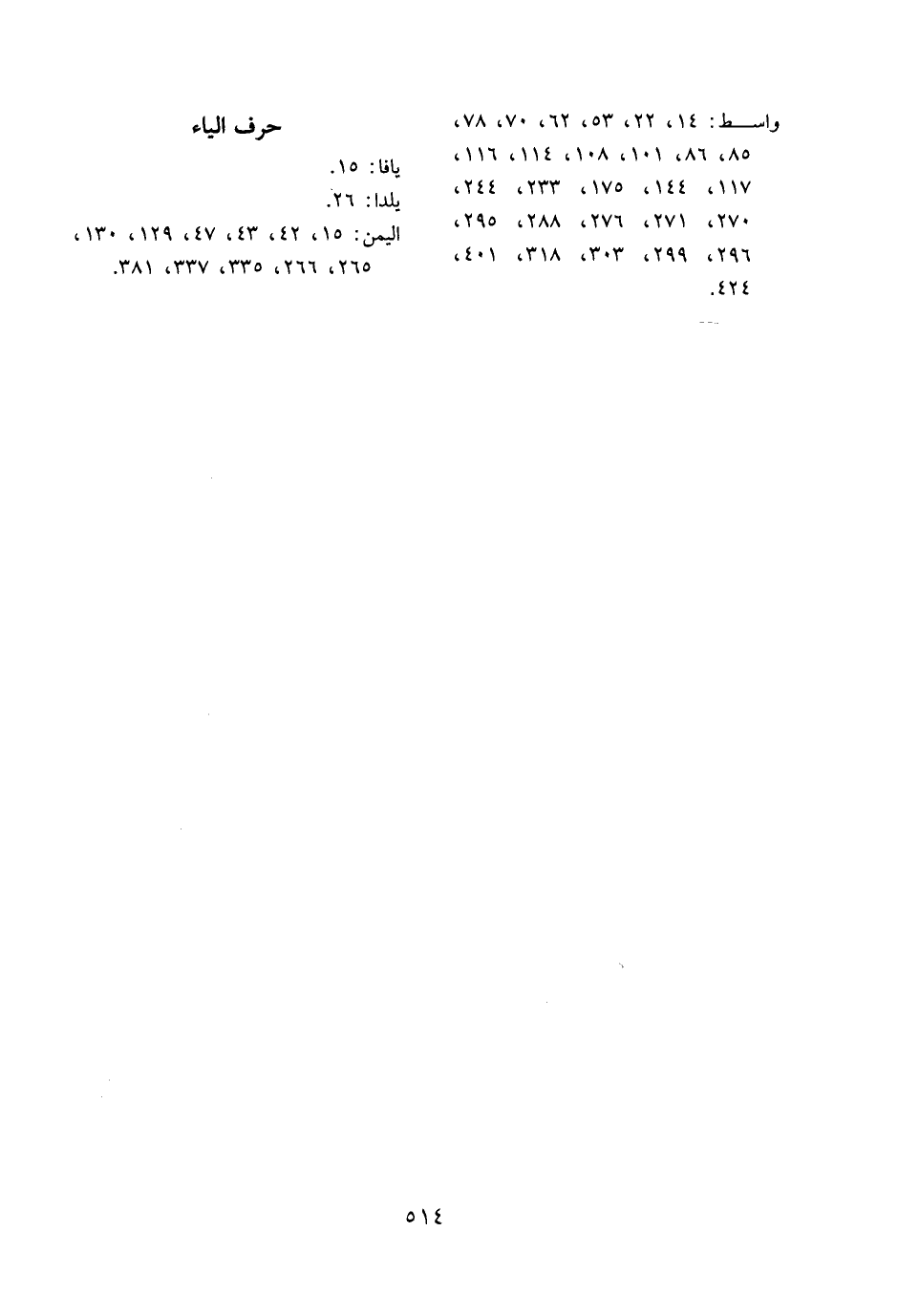 واسط: ١٤، ٢٢، ٥٣، ٦٢، ٧٠، ٧٨، ٨٥، ٨٦، ١٠١، ١٠٨، ١١٤، ١١٦، ١١٧، ١٤٤، ١٧٥، ٢٣٣، ٢٤٤، ٢٧٠، ٢٧١، ٢٧٦، ٢٨٨، ٢٩٥، ٢٩٦، ٢٩٩، ٣٠٣، ٣١٨، ٤٠١، ٤٢٤.

حرف الياء

يافا: ١٥.
يلدا: ٢٦.
اليمن: ١٥، ٤٢، ٤٣، ٤٧، ١٢٩، ١٣٠، ٢٦٥، ٢٦٦، ٣٣٥، ٣٣٧، ٣٨١.

٥١٤